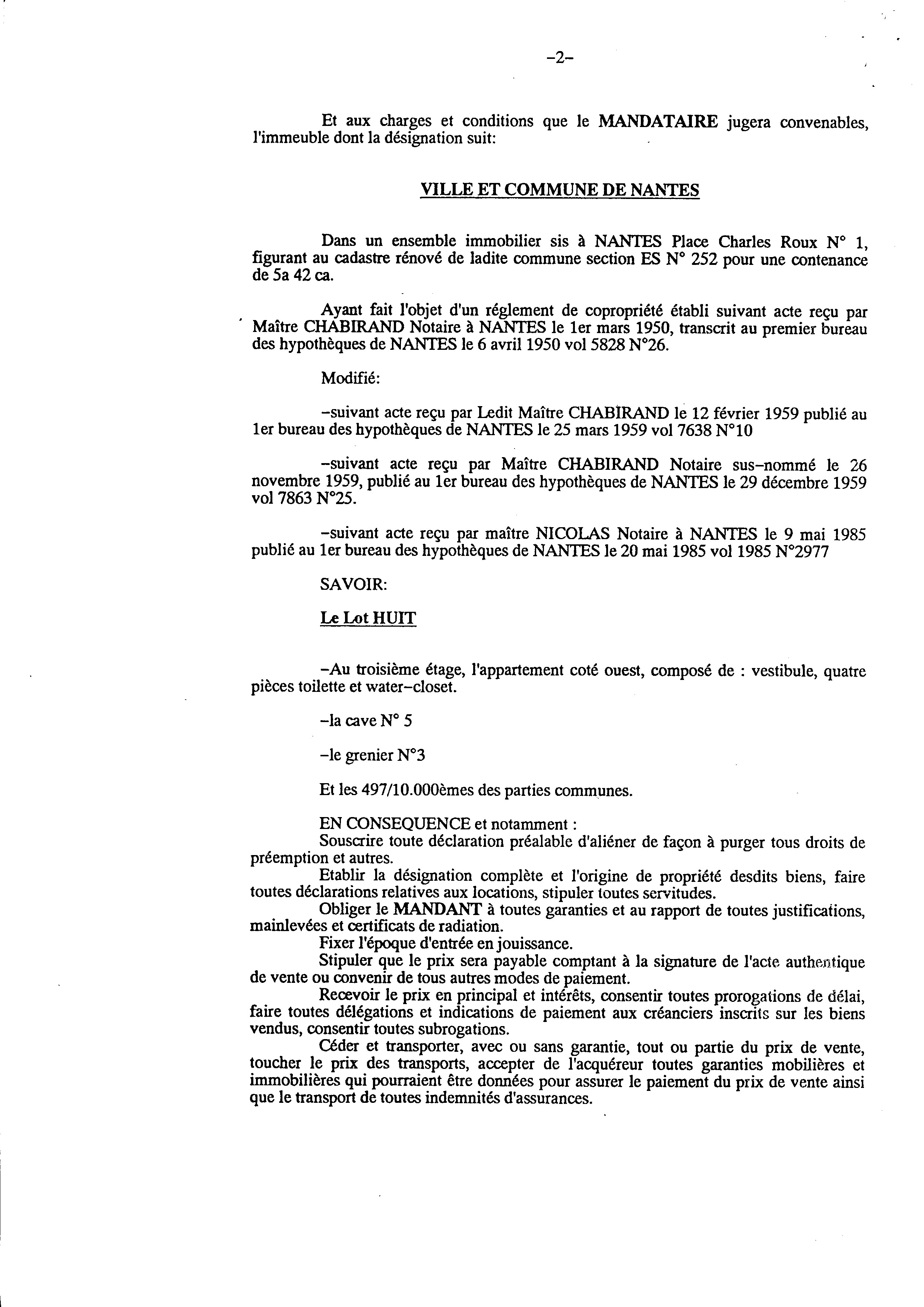 -2-

Et aux charges et conditions que le MANDATAIRE jugera convenables, l'immeuble dont la désignation suit:

VILLE ET COMMUNE DE NANTES

Dans un ensemble immobilier sis à NANTES Place Charles Roux N° 1, figurant au cadastre rénové de ladite commune section ES N° 252 pour une contenance de 5a 42 ca.

Ayant fait l'objet d'un réglement de copropriété établi suivant acte reçu par Maître CHABIRAND Notaire à NANTES le 1er mars 1950, transcrit au premier bureau des hypothèques de NANTES le 6 avril 1950 vol 5828 N°26.

Modifié:

-suivant acte reçu par Ledit Maître CHABIRAND le 12 février 1959 publié au 1er bureau des hypothèques de NANTES le 25 mars 1959 vol 7638 N°10

-suivant acte reçu par Maître CHABIRAND Notaire sus-nommé le 26 novembre 1959, publié au 1er bureau des hypothèques de NANTES le 29 décembre 1959 vol 7863 N°25.

-suivant acte reçu par maître NICOLAS Notaire à NANTES le 9 mai 1985 publié au 1er bureau des hypothèques de NANTES le 20 mai 1985 vol 1985 N°2977

SAVOIR:

Le Lot HUIT

-Au troisième étage, l'appartement coté ouest, composé de : vestibule, quatre pièces toilette et water-closet.

-la cave N° 5

-le grenier N°3

Et les 497/10.000èmes des parties communes.

EN CONSEQUENCE et notamment :
Souscrire toute déclaration préalable d'aliéner de façon à purger tous droits de préemption et autres.
Etablir la désignation complète et l'origine de propriété desdits biens, faire toutes déclarations relatives aux locations, stipuler toutes servitudes.
Obliger le MANDANT à toutes garanties et au rapport de toutes justifications, mainlevées et certificats de radiation.
Fixer l'époque d'entrée en jouissance.
Stipuler que le prix sera payable comptant à la signature de l'acte authentique de vente ou convenir de tous autres modes de paiement.
Recevoir le prix en principal et intérêts, consentir toutes prorogations de délai, faire toutes délégations et indications de paiement aux créanciers inscrits sur les biens vendus, consentir toutes subrogations.
Céder et transporter, avec ou sans garantie, tout ou partie du prix de vente, toucher le prix des transports, accepter de l'acquéreur toutes garanties mobilières et immobilières qui pourraient être données pour assurer le paiement du prix de vente ainsi que le transport de toutes indemnités d'assurances.